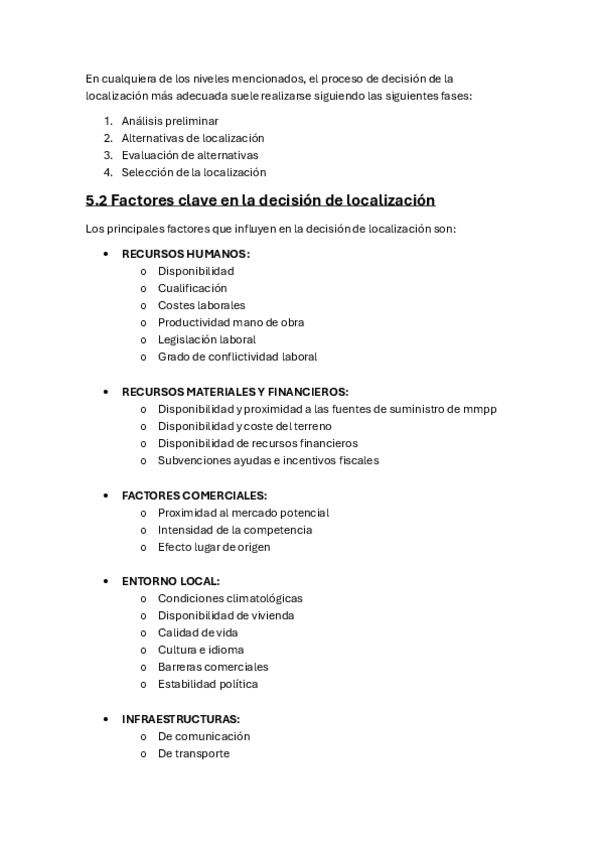 En cualquiera de los niveles mencionados, el proceso de decisión de la localización más adecuada suele realizarse siguiendo las siguientes fases:

1. Análisis preliminar
2. Alternativas de localización
3. Evaluación de alternativas
4. Selección de la localización

5.2 Factores clave en la decisión de localización

Los principales factores que influyen en la decisión de localización son:

• RECURSOS HUMANOS:
  o Disponibilidad
  o Cualificación
  o Costes laborales
  o Productividad mano de obra
  o Legislación laboral
  o Grado de conflictividad laboral

• RECURSOS MATERIALES Y FINANCIEROS:
  o Disponibilidad y proximidad a las fuentes de suministro de mmpp
  o Disponibilidad y coste del terreno
  o Disponibilidad de recursos financieros
  o Subvenciones ayudas e incentivos fiscales

• FACTORES COMERCIALES:
  o Proximidad al mercado potencial
  o Intensidad de la competencia
  o Efecto lugar de origen

• ENTORNO LOCAL:
  o Condiciones climatológicas
  o Disponibilidad de vivienda
  o Calidad de vida
  o Cultura e idioma
  o Barreras comerciales
  o Estabilidad política

• INFRAESTRUCTURAS:
  o De comunicación
  o De transporte